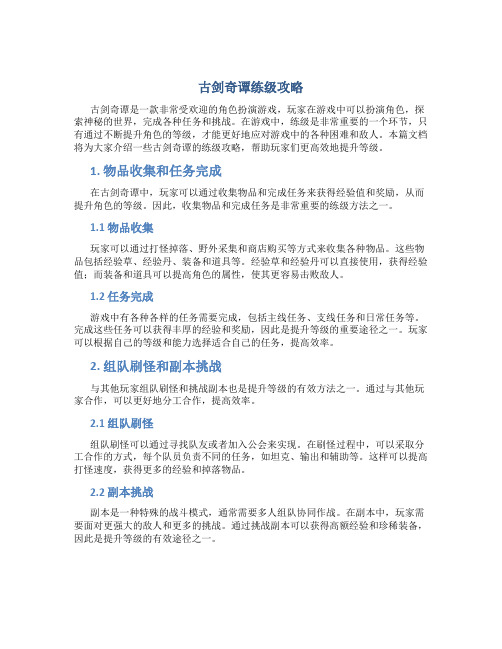 古剑奇谭练级攻略

古剑奇谭是一款非常受欢迎的角色扮演游戏，玩家在游戏中可以扮演角色，探索神秘的世界，完成各种任务和挑战。在游戏中，练级是非常重要的一个环节，只有通过不断提升角色的等级，才能更好地应对游戏中的各种困难和敌人。本篇文档将为大家介绍一些古剑奇谭的练级攻略，帮助玩家们更高效地提升等级。

1. 物品收集和任务完成

在古剑奇谭中，玩家可以通过收集物品和完成任务来获得经验值和奖励，从而提升角色的等级。因此，收集物品和完成任务是非常重要的练级方法之一。

1.1 物品收集

玩家可以通过打怪掉落、野外采集和商店购买等方式来收集各种物品。这些物品包括经验草、经验丹、装备和道具等。经验草和经验丹可以直接使用，获得经验值；而装备和道具可以提高角色的属性，使其更容易击败敌人。

1.2 任务完成

游戏中有各种各样的任务需要完成，包括主线任务、支线任务和日常任务等。完成这些任务可以获得丰厚的经验和奖励，因此是提升等级的重要途径之一。玩家可以根据自己的等级和能力选择适合自己的任务，提高效率。

2. 组队刷怪和副本挑战

与其他玩家组队刷怪和挑战副本也是提升等级的有效方法之一。通过与其他玩家合作，可以更好地分工合作，提高效率。

2.1 组队刷怪

组队刷怪可以通过寻找队友或者加入公会来实现。在刷怪过程中，可以采取分工合作的方式，每个队员负责不同的任务，如坦克、输出和辅助等。这样可以提高打怪速度，获得更多的经验和掉落物品。

2.2 副本挑战

副本是一种特殊的战斗模式，通常需要多人组队协同作战。在副本中，玩家需要面对更强大的敌人和更多的挑战。通过挑战副本可以获得高额经验和珍稀装备，因此是提升等级的有效途径之一。